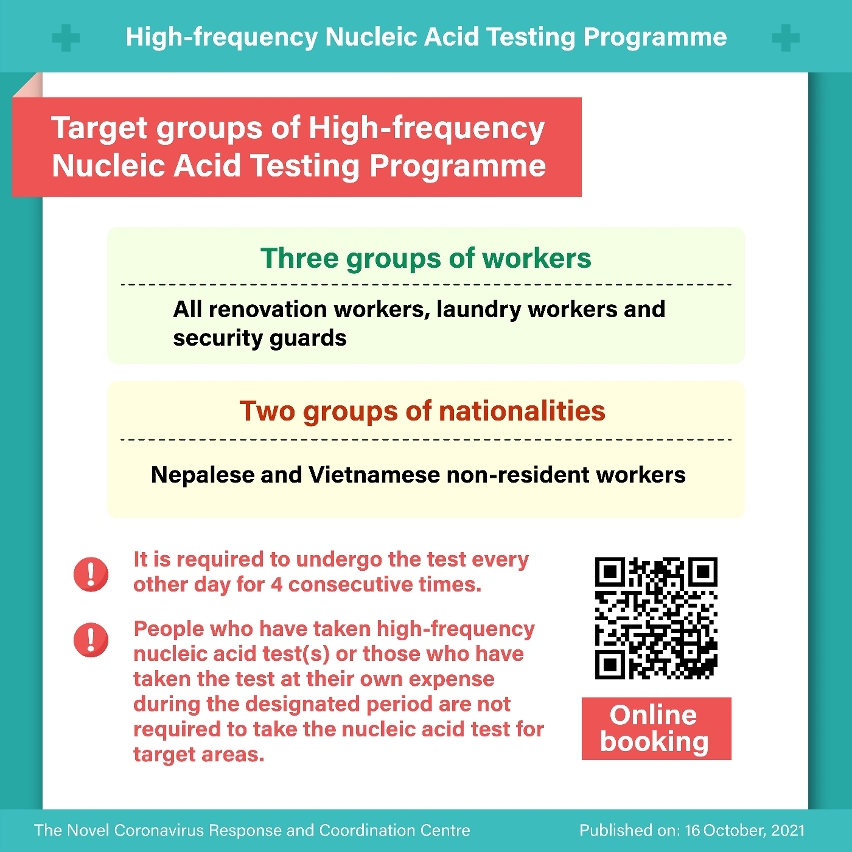 High-frequency Nucleic Acid Testing Programme

Target groups of High-frequency Nucleic Acid Testing Programme

Three groups of workers

All renovation workers, laundry workers and security guards

Two groups of nationalities

Nepalese and Vietnamese non-resident workers

It is required to undergo the test every other day for 4 consecutive times.

People who have taken high-frequency nucleic acid test(s) or those who have taken the test at their own expense during the designated period are not required to take the nucleic acid test for target areas.

Online booking

The Novel Coronavirus Response and Coordination Centre

Published on: 16 October, 2021